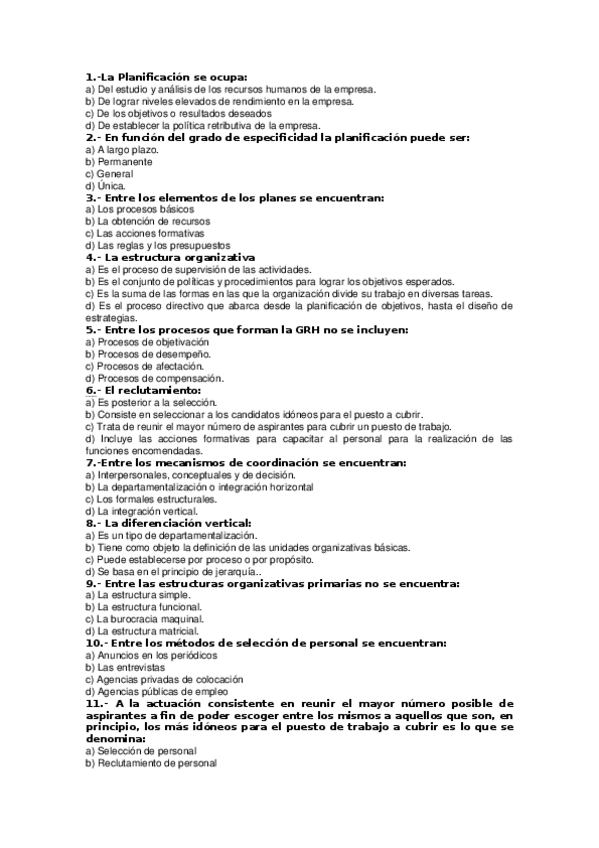 1.-La Planificación se ocupa:
a) Del estudio y análisis de los recursos humanos de la empresa.
b) De lograr niveles elevados de rendimiento en la empresa.
c) De los objetivos o resultados deseados
d) De establecer la política retributiva de la empresa.
2.- En función del grado de especificidad la planificación puede ser:
a) A largo plazo.
b) Permanente
c) General
d) Única.
3.- Entre los elementos de los planes se encuentran:
a) Los procesos básicos
b) La obtención de recursos
c) Las acciones formativas
d) Las reglas y los presupuestos
4.- La estructura organizativa
a) Es el proceso de supervisión de las actividades.
b) Es el conjunto de políticas y procedimientos para lograr los objetivos esperados.
c) Es la suma de las formas en las que la organización divide su trabajo en diversas tareas.
d) Es el proceso directivo que abarca desde la planificación de objetivos, hasta el diseño de estrategias.
5.- Entre los procesos que forman la GRH no se incluyen:
a) Procesos de objetivación
b) Procesos de desempeño.
c) Procesos de afectación.
d) Procesos de compensación.
6.- El reclutamiento:
a) Es posterior a la selección.
b) Consiste en seleccionar a los candidatos idóneos para el puesto a cubrir.
c) Trata de reunir el mayor número de aspirantes para cubrir un puesto de trabajo.
d) Incluye las acciones formativas para capacitar al personal para la realización de las funciones encomendadas.
7.-Entre los mecanismos de coordinación se encuentran:
a) Interpersonales, conceptuales y de decisión.
b) La departamentalización o integración horizontal
c) Los formales estructurales.
d) La integración vertical.
8.- La diferenciación vertical:
a) Es un tipo de departamentalización.
b) Tiene como objeto la definición de las unidades organizativas básicas.
c) Puede establecerse por proceso o por propósito.
d) Se basa en el principio de jerarquía..
9.- Entre las estructuras organizativas primarias no se encuentra:
a) La estructura simple.
b) La estructura funcional.
c) La burocracia maquinal.
d) La estructura matricial.
10.- Entre los métodos de selección de personal se encuentran:
a) Anuncios en los periódicos
b) Las entrevistas
c) Agencias privadas de colocación
d) Agencias públicas de empleo
11.- A la actuación consistente en reunir el mayor número posible de aspirantes a fin de poder escoger entre los mismos a aquellos que son, en principio, los más idóneos para el puesto de trabajo a cubrir es lo que se denomina:
a) Selección de personal
b) Reclutamiento de personal